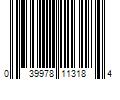 0 39978 11318 4